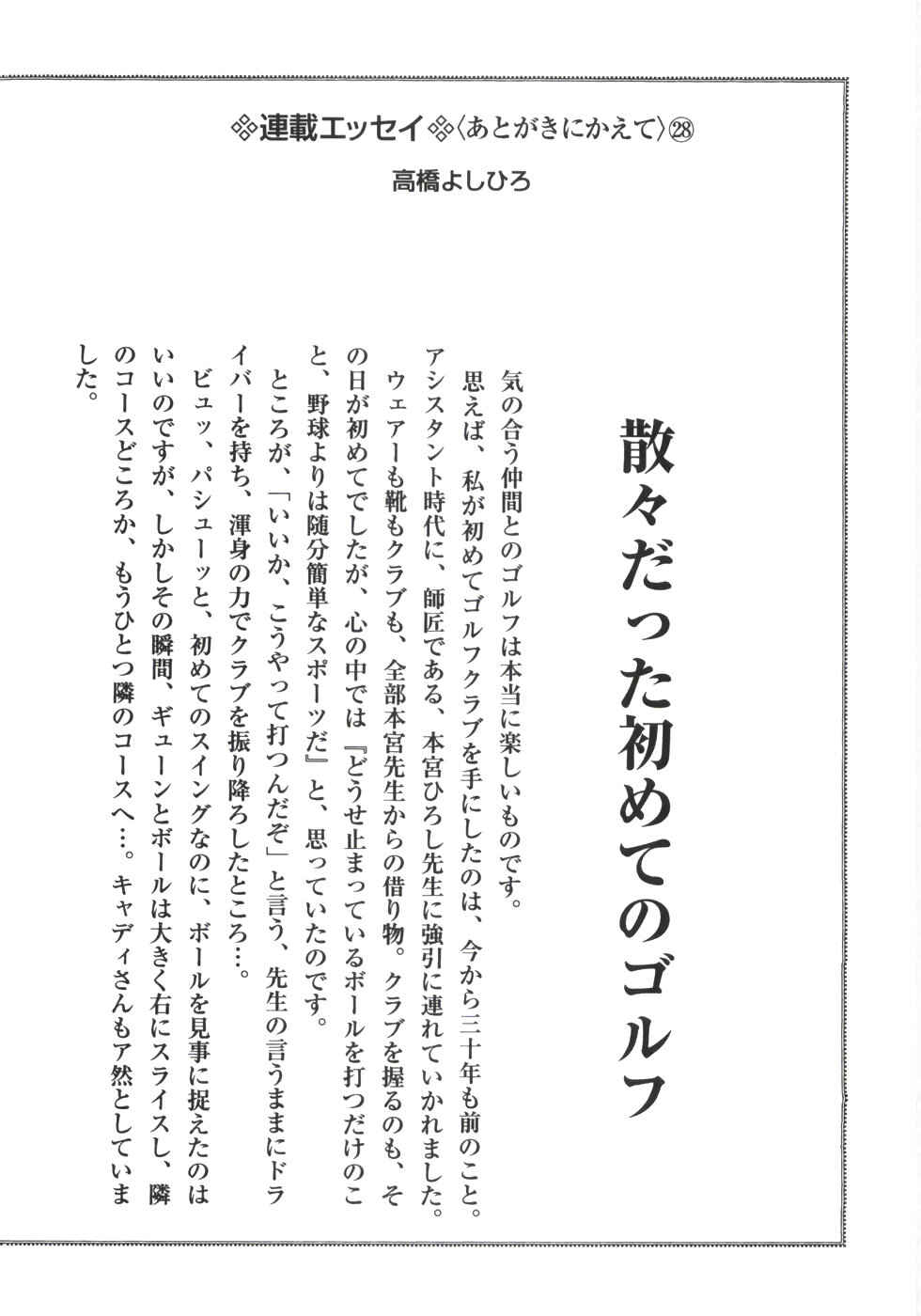 ※連載エッセイ※〈あとがきにかえて〉㉘

高橋よしひろ

散々だった初めてのゴルフ

気の合う仲間とのゴルフは本当に楽しいものです。

思えば、私が初めてゴルフクラブを手にしたのは、今から三十年も前のこと。アシスタント時代に、師匠である、本宮ひろし先生に強引に連れていかれました。ウェアーも靴もクラブも、全部本宮先生からの借り物。クラブを握るのも、その日が初めてでしたが、心の中では『どうせ止まっているボールを打つだけのこと、野球よりは随分簡単なスポーツだ』と、思っていたのです。

ところが、「いいか、こうやって打つんだぞ」と言う、先生の言うままにドライバーを持ち、渾身の力でクラブを振り降ろしたところ…。

ビュッ、パシューッと、初めてのスイングなのに、ボールを見事に捉えたのはいいのですが、しかしその瞬間、ギューンとボールは大きく右にスライスし、隣のコースどころか、もうひとつ隣のコースへ…。キャディさんもア然としていました。